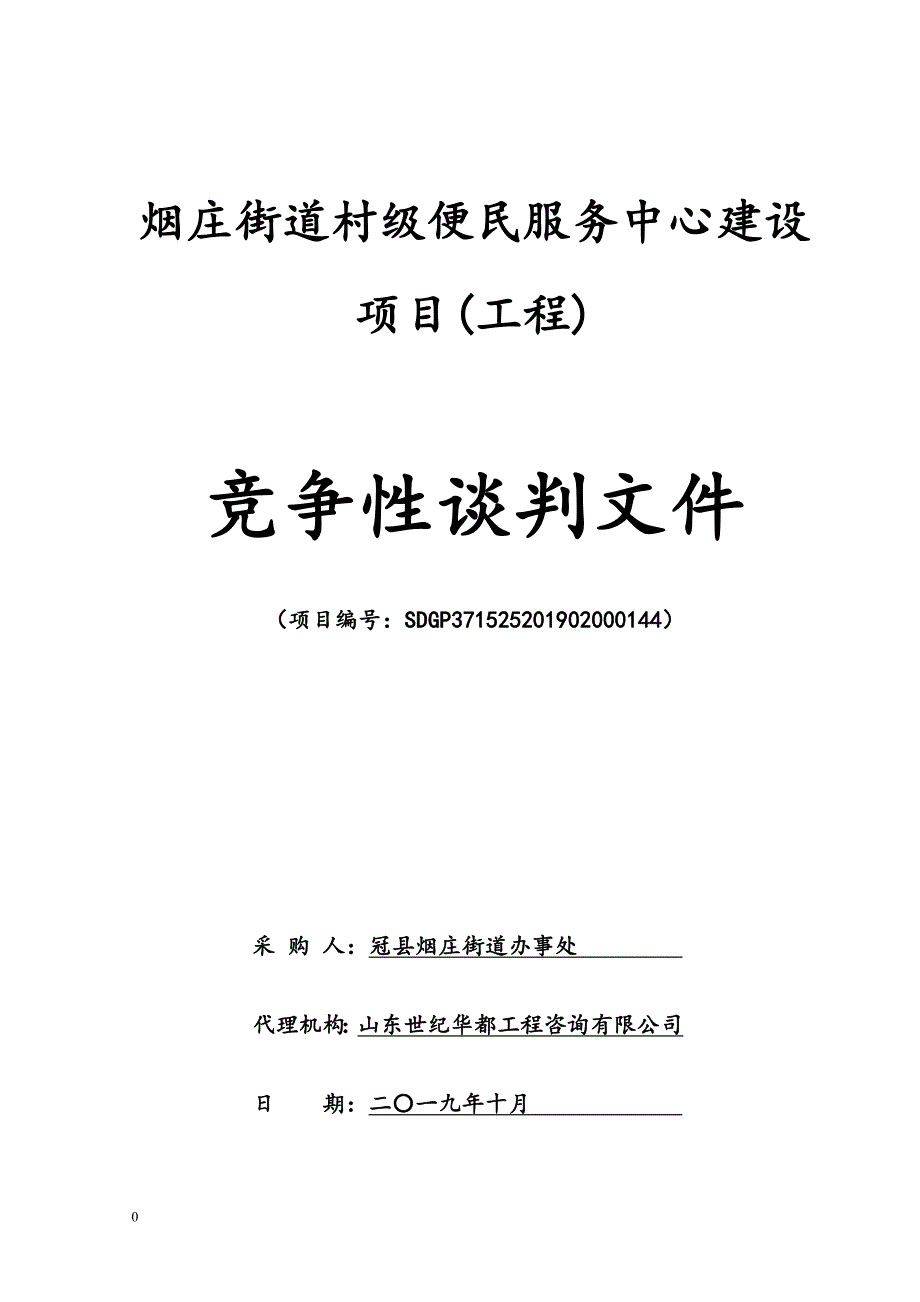 烟庄街道村级便民服务中心建设项目(工程)

竞争性谈判文件

（项目编号：SDGP371525201902000144）

采 购 人：冠县烟庄街道办事处

代理机构：山东世纪华都工程咨询有限公司

日 期：二〇一九年十月

0